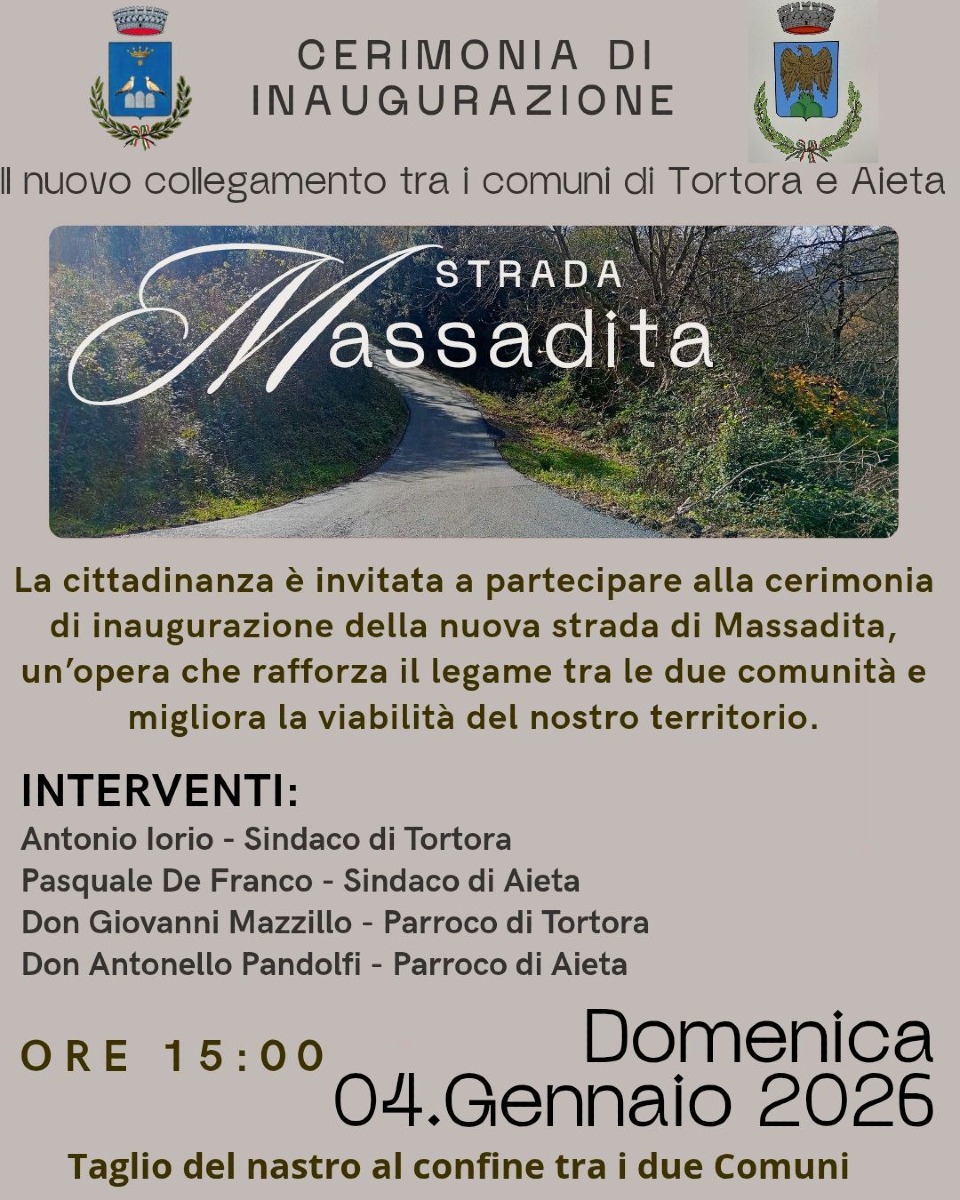 CERIMONIA DI INAUGURAZIONE

Il nuovo collegamento tra i comuni di Tortora e Aieta

STRADA
Massadita

La cittadinanza è invitata a partecipare alla cerimonia di inaugurazione della nuova strada di Massadita, un'opera che rafforza il legame tra le due comunità e migliora la viabilità del nostro territorio.

INTERVENTI:
Antonio Iorio - Sindaco di Tortora
Pasquale De Franco - Sindaco di Aieta
Don Giovanni Mazzillo - Parroco di Tortora
Don Antonello Pandolfi - Parroco di Aieta

ORE 15:00

Domenica
04.Gennaio 2026

Taglio del nastro al confine tra i due Comuni